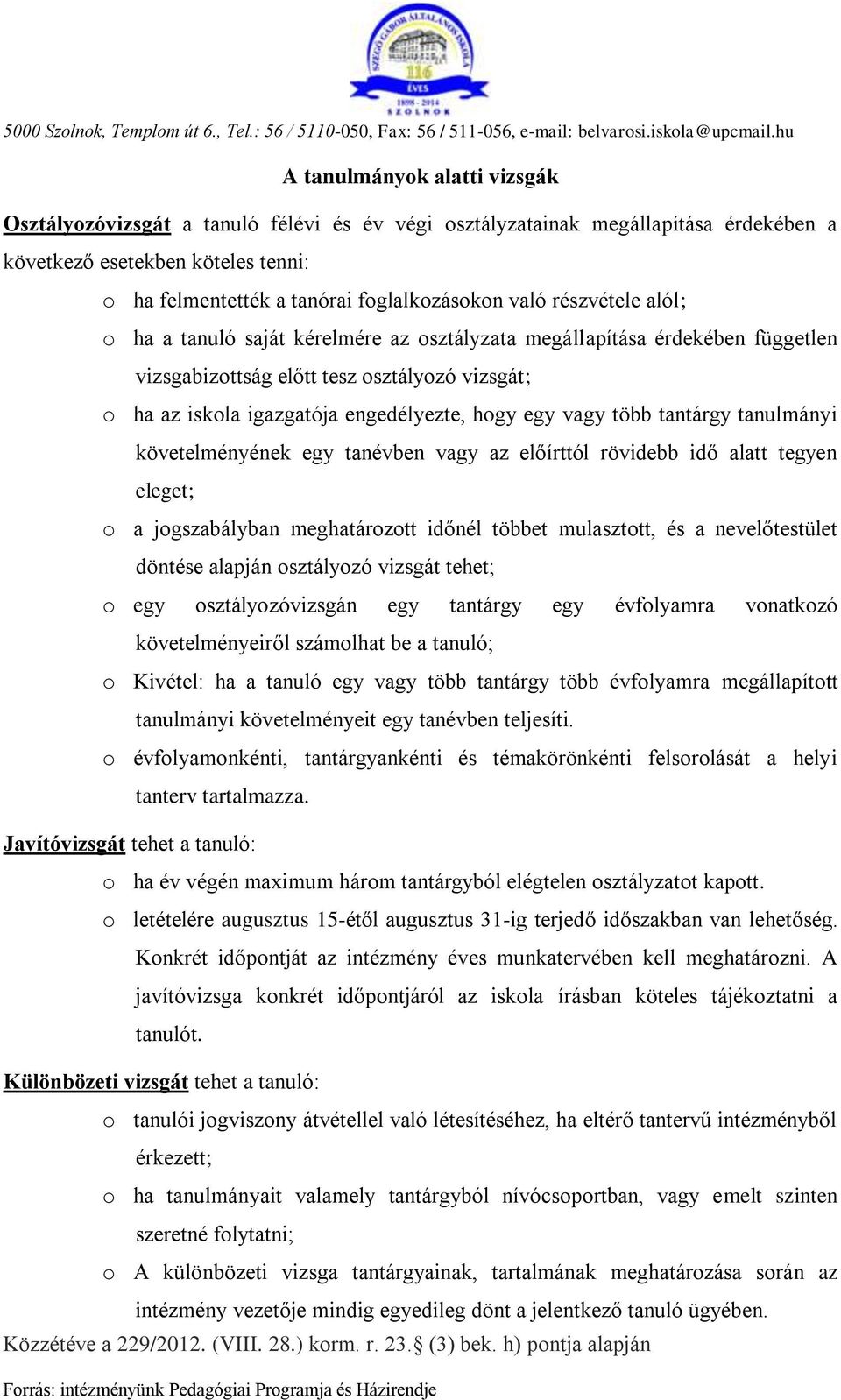 SZEGŐ GÁBOR ÁLTALÁNOS ISKOLA
116 ÉVES
1898 - 2014
SZOLNOK

5000 Szolnok, Templom út 6., Tel.: 56 / 5110-050, Fax: 56 / 511-056, e-mail: belvarosi.iskola@upcmail.hu

A tanulmányok alatti vizsgák

Osztályozóvizsgát a tanuló félévi és év végi osztályzatainak megállapítása érdekében a következő esetekben köteles tenni:

o ha felmentették a tanórai foglalkozásokon való részvétele alól;
o ha a tanuló saját kérelmére az osztályzata megállapítása érdekében független vizsgabizottság előtt tesz osztályozó vizsgát;
o ha az iskola igazgatója engedélyezte, hogy egy vagy több tantárgy tanulmányi követelményének egy tanévben vagy az előírttól rövidebb idő alatt tegyen eleget;
o a jogszabályban meghatározott időnél többet mulasztott, és a nevelőtestület döntése alapján osztályozó vizsgát tehet;
o egy osztályozóvizsgán egy tantárgy egy évfolyamra vonatkozó követelményeiről számolhat be a tanuló;
o Kivétel: ha a tanuló egy vagy több tantárgy több évfolyamra megállapított tanulmányi követelményeit egy tanévben teljesíti.
o évfolyamonkénti, tantárgyankénti és témakörönkénti felsorolását a helyi tanterv tartalmazza.

Javítóvizsgát tehet a tanuló:

o ha év végén maximum három tantárgyból elégtelen osztályzatot kapott.
o letételére augusztus 15-étől augusztus 31-ig terjedő időszakban van lehetőség. Konkrét időpontját az intézmény éves munkatervében kell meghatározni. A javítóvizsga konkrét időpontjáról az iskola írásban köteles tájékoztatni a tanulót.

Különbözeti vizsgát tehet a tanuló:

o tanulói jogviszony átvétellel való létesítéséhez, ha eltérő tantervű intézményből érkezett;
o ha tanulmányait valamely tantárgyból nívócsoportban, vagy emelt szinten szeretné folytatni;
o A különbözeti vizsga tantárgyainak, tartalmának meghatározása során az intézmény vezetője mindig egyedileg dönt a jelentkező tanuló ügyében.

Közzétéve a 229/2012. (VIII. 28.) korm. r. 23.§ (3) bek. h) pontja alapján

Forrás: intézményünk Pedagógiai Programja és Házirendje